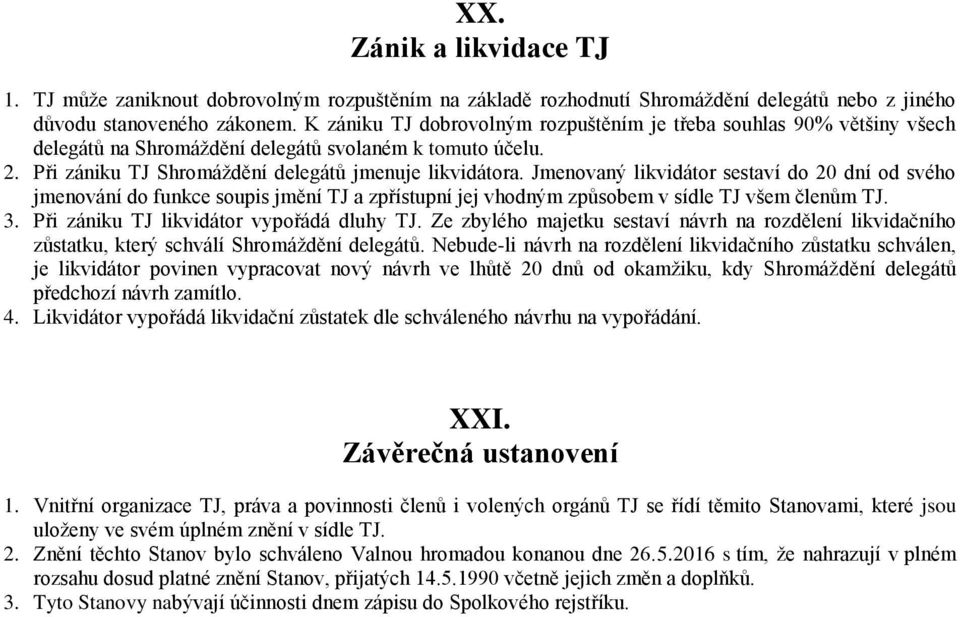 XX.
Zánik a likvidace TJ

1. TJ může zaniknout dobrovolným rozpuštěním na základě rozhodnutí Shromáždění delegátů nebo z jiného důvodu stanoveného zákonem. K zániku TJ dobrovolným rozpuštěním je třeba souhlas 90% většiny všech delegátů na Shromáždění delegátů svolaném k tomuto účelu.
2. Při zániku TJ Shromáždění delegátů jmenuje likvidátora. Jmenovaný likvidátor sestaví do 20 dní od svého jmenování do funkce soupis jmění TJ a zpřístupní jej vhodným způsobem v sídle TJ všem členům TJ.
3. Při zániku TJ likvidátor vypořádá dluhy TJ. Ze zbylého majetku sestaví návrh na rozdělení likvidačního zůstatku, který schválí Shromáždění delegátů. Nebude-li návrh na rozdělení likvidačního zůstatku schválen, je likvidátor povinen vypracovat nový návrh ve lhůtě 20 dnů od okamžiku, kdy Shromáždění delegátů předchozí návrh zamítlo.
4. Likvidátor vypořádá likvidační zůstatek dle schváleného návrhu na vypořádání.

XXI.
Závěrečná ustanovení

1. Vnitřní organizace TJ, práva a povinnosti členů i volených orgánů TJ se řídí těmito Stanovami, které jsou uloženy ve svém úplném znění v sídle TJ.
2. Znění těchto Stanov bylo schváleno Valnou hromadou konanou dne 26.5.2016 s tím, že nahrazují v plném rozsahu dosud platné znění Stanov, přijatých 14.5.1990 včetně jejich změn a doplňků.
3. Tyto Stanovy nabývají účinnosti dnem zápisu do Spolkového rejstříku.